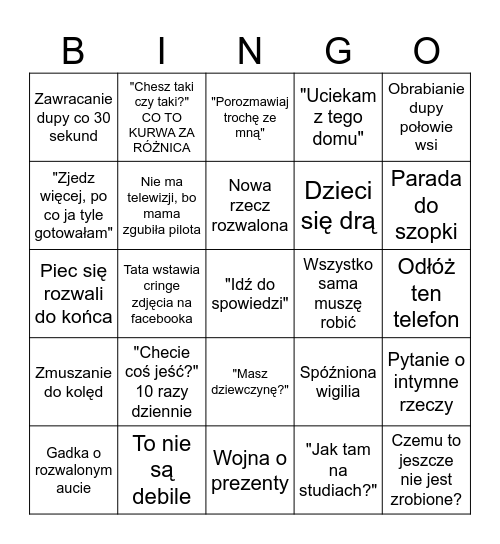 | B | I | N | G | O |
|---|---|---|---|---|
| Zawracanie dupy co 30 sekund | "Chesz taki czy taki?" CO TO KURWA ZA RÓŻNICA | "Porozmawiaj trochę ze mną" | "Uciekam z tego domu" | Obrabianie dupy połowie wsi |
| "Zjedz więcej, po co ja tyle gotowałam" | Nie ma telewizji, bo mama zgubiła pilota | Nowa rzecz rozwalona | Dzieci się drą | Parada do szopki |
| Piec się rozwali do końca | Tata wstawia cringe zdjęcia na facebooka | "Idź do spowiedzi" | Wszystko sama muszę robić | Odłóż ten telefon |
| Zmuszanie do kolęd | "Checie coś jeść?" 10 razy dziennie | "Masz dziewczynę?" | Spóźniona wigilia | Pytanie o intymne rzeczy |
| Gadka o rozwalonym aucie | To nie są debile | Wojna o prezenty | "Jak tam na studiach?" | Czemu to jeszcze nie jest zrobione? |